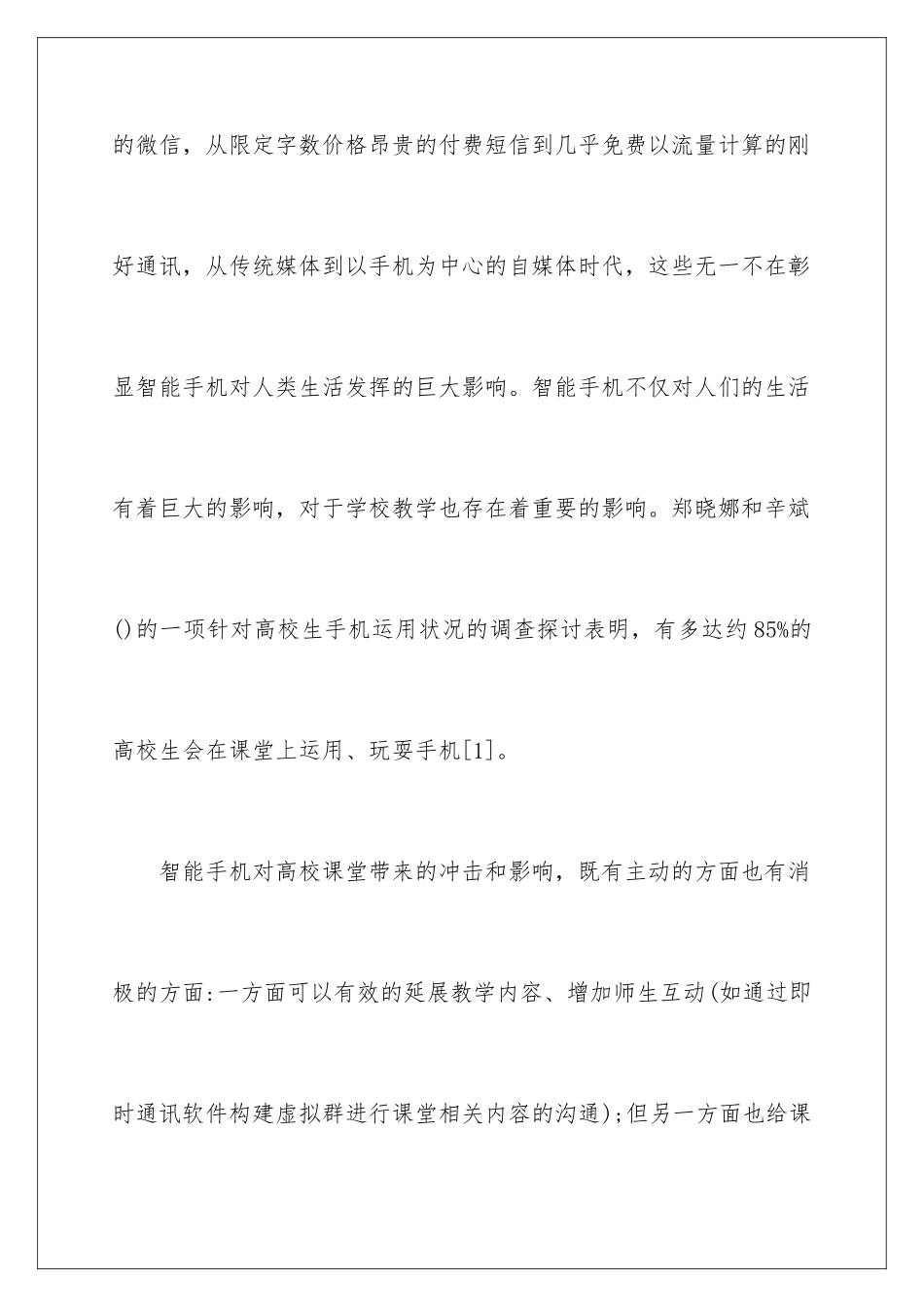 的微信，从限定字数价格昂贵的付费短信到几乎免费以流量计算的刚好通讯，从传统媒体到以手机为中心的自媒体时代，这些无一不在彰显智能手机对人类生活发挥的巨大影响。智能手机不仅对人们的生活有着巨大的影响，对于学校教学也存在着重要的影响。郑晓娜和辛斌()的一项针对高校生手机运用状况的调查探讨表明，有多达约85%的高校生会在课堂上运用、玩耍手机[1]。

智能手机对高校课堂带来的冲击和影响，既有主动的方面也有消极的方面:一方面可以有效的延展教学内容、增加师生互动(如通过即时通讯软件构建虚拟群进行课堂相关内容的沟通);但另一方面也给课